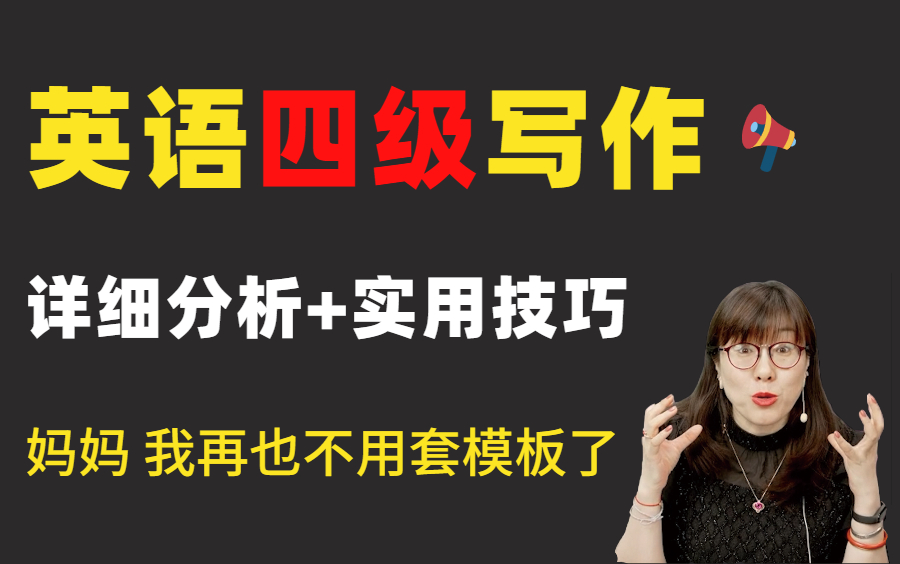 英语四级写作

详细分析+实用技巧

妈妈 我再也不用套模板了